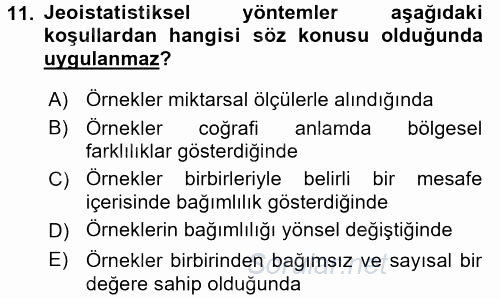 11. Jeoistatistiksel yöntemler aşağıdaki koşullardan hangisi söz konusu olduğunda uygulanmaz?

A) Örnekler miktarsal ölçülerle alındığında
B) Örnekler coğrafi anlamda bölgesel farklılıklar gösterdiğinde
C) Örnekler birbirleriyle belirli bir mesafe içerisinde bağımlılık gösterdiğinde
D) Örneklerin bağımlılığı yönsel değiştiğinde
E) Örnekler birbirinden bağımsız ve sayısal bir değere sahip olduğunda

Sorular.net